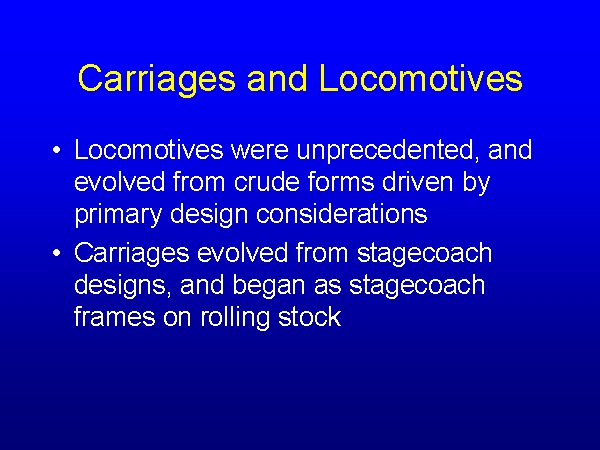 Carriages and Locomotives

• Locomotives were unprecedented, and evolved from crude forms driven by primary design considerations

• Carriages evolved from stagecoach designs, and began as stagecoach frames on rolling stock